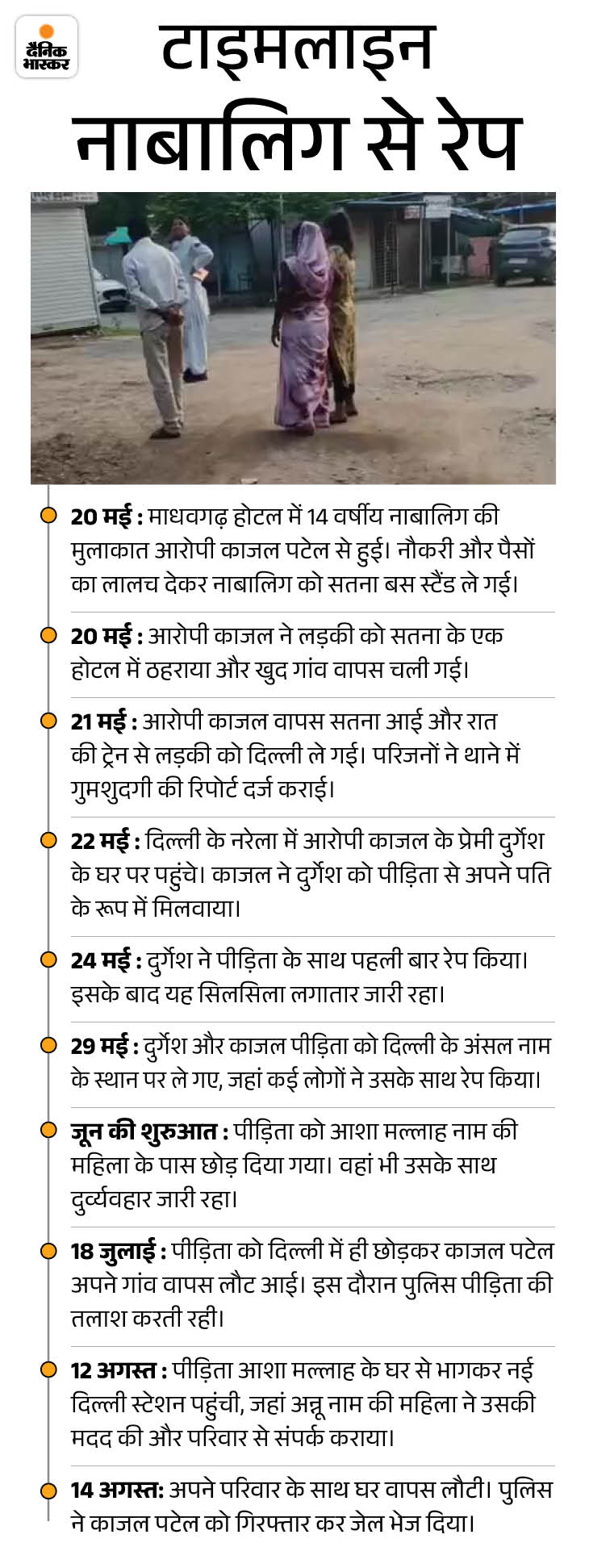 दैनिक भास्कर

टाइमलाइन
नाबालिग से रेप

20 मई : माधवगढ़ होटल में 14 वर्षीय नाबालिग की मुलाकात आरोपी काजल पटेल से हुई। नौकरी और पैसों का लालच देकर नाबालिग को सतना बस स्टैंड ले गई।

20 मई : आरोपी काजल ने लड़की को सतना के एक होटल में ठहराया और खुद गांव वापस चली गई।

21 मई : आरोपी काजल वापस सतना आई और रात की ट्रेन से लड़की को दिल्ली ले गई। परिजनों ने थाने में गुमशुदगी की रिपोर्ट दर्ज कराई।

22 मई : दिल्ली के नरेला में आरोपी काजल के प्रेमी दुर्गेश के घर पर पहुंचे। काजल ने दुर्गेश को पीड़िता से अपने पति के रूप में मिलवाया।

24 मई : दुर्गेश ने पीड़िता के साथ पहली बार रेप किया। इसके बाद यह सिलसिला लगातार जारी रहा।

29 मई : दुर्गेश और काजल पीड़िता को दिल्ली के अंसल नाम के स्थान पर ले गए, जहां कई लोगों ने उसके साथ रेप किया।

जून की शुरुआत : पीड़िता को आशा मल्लाह नाम की महिला के पास छोड़ दिया गया। वहां भी उसके साथ दुर्व्यवहार जारी रहा।

18 जुलाई : पीड़िता को दिल्ली में ही छोड़कर काजल पटेल अपने गांव वापस लौट आई। इस दौरान पुलिस पीड़िता की तलाश करती रही।

12 अगस्त : पीड़िता आशा मल्लाह के घर से भागकर नई दिल्ली स्टेशन पहुंची, जहां अन्नू नाम की महिला ने उसकी मदद की और परिवार से संपर्क कराया।

14 अगस्त: अपने परिवार के साथ घर वापस लौटी। पुलिस ने काजल पटेल को गिरफ्तार कर जेल भेज दिया।